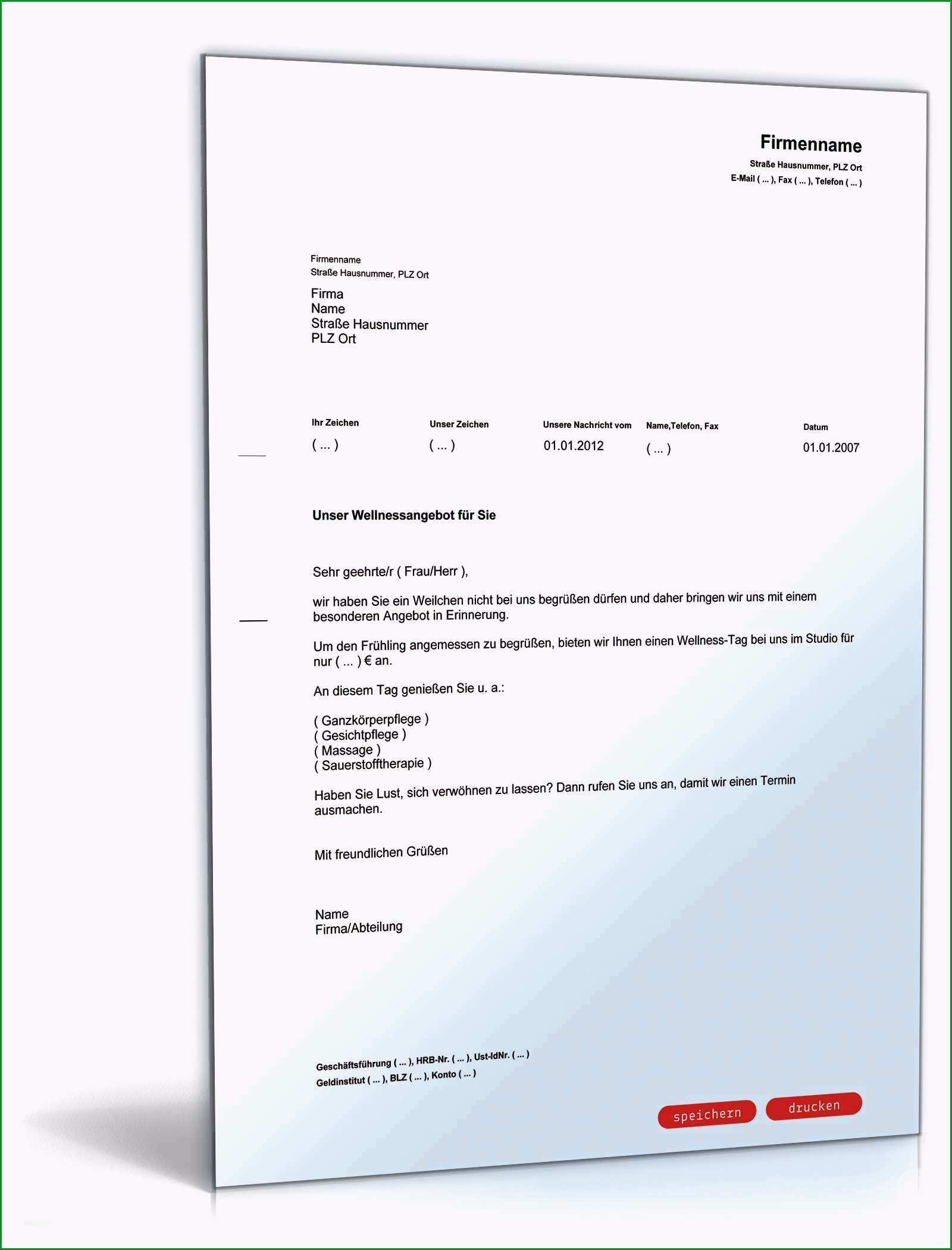 Firmenname
Straße Hausnummer, PLZ Ort
E-Mail ( ... ), Fax ( ... ), Telefon ( ... )

Firmenname
Straße Hausnummer, PLZ Ort

Firma
Name
Straße Hausnummer
PLZ Ort

| Ihr Zeichen | Unser Zeichen | Unsere Nachricht vom | Name,Telefon, Fax | Datum |
|---|---|---|---|---|
| ( ... ) | ( ... ) | 01.01.2012 | ( ... ) | 01.01.2007 |

Unser Wellnessangebot für Sie

Sehr geehrte/r ( Frau/Herr ),

wir haben Sie ein Weilchen nicht bei uns begrüßen dürfen und daher bringen wir uns mit einem besonderen Angebot in Erinnerung.

Um den Frühling angemessen zu begrüßen, bieten wir Ihnen einen Wellness-Tag bei uns im Studio für nur ( ... ) € an.

An diesem Tag genießen Sie u. a.:

( Ganzkörperpflege )
( Gesichtpflege )
( Massage )
( Sauerstofftherapie )

Haben Sie Lust, sich verwöhnen zu lassen? Dann rufen Sie uns an, damit wir einen Termin ausmachen.

Mit freundlichen Grüßen

Name
Firma/Abteilung

Geschäftsführung ( ... ), HRB-Nr. ( ... ), Ust-IdNr. ( ... )
Geldinstitut ( ... ), BLZ ( ... ), Konto ( ... )

speichern
drucken